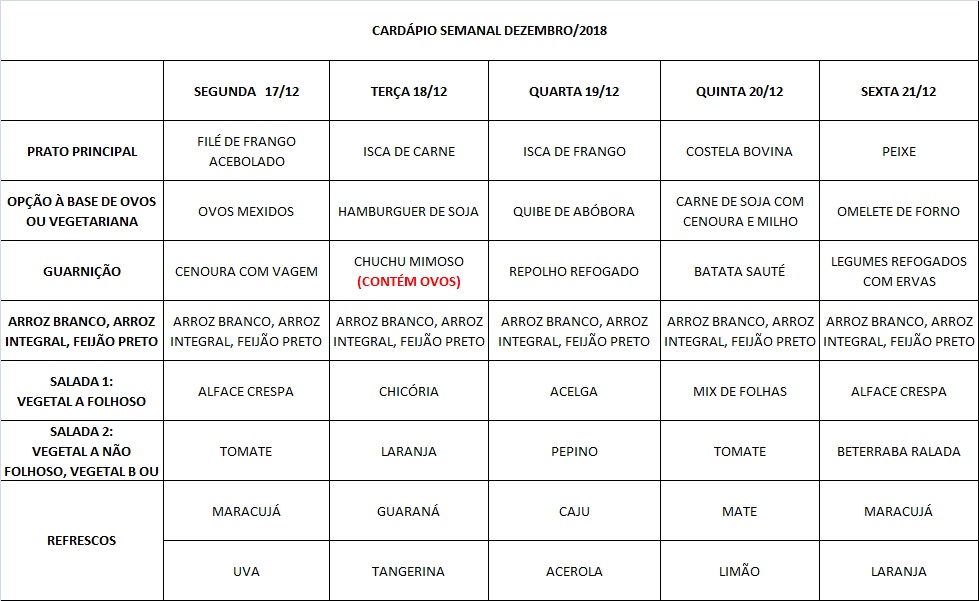 CARDÁPIO SEMANAL DEZEMBRO/2018

| | SEGUNDA 17/12 | TERÇA 18/12 | QUARTA 19/12 | QUINTA 20/12 | SEXTA 21/12 |
|---|---|---|---|---|---|
| PRATO PRINCIPAL | FILÉ DE FRANGO ACEBOLADO | ISCA DE CARNE | ISCA DE FRANGO | COSTELA BOVINA | PEIXE |
| OPÇÃO À BASE DE OVOS OU VEGETARIANA | OVOS MEXIDOS | HAMBURGUER DE SOJA | QUIBE DE ABÓBORA | CARNE DE SOJA COM CENOURA E MILHO | OMELETE DE FORNO |
| GUARNIÇÃO | CENOURA COM VAGEM | CHUCHU MIMOSO (CONTÉM OVOS) | REPOLHO REFOGADO | BATATA SAUTÉ | LEGUMES REFOGADOS COM ERVAS |
| ARROZ BRANCO, ARROZ INTEGRAL, FEIJÃO PRETO | ARROZ BRANCO, ARROZ INTEGRAL, FEIJÃO PRETO | ARROZ BRANCO, ARROZ INTEGRAL, FEIJÃO PRETO | ARROZ BRANCO, ARROZ INTEGRAL, FEIJÃO PRETO | ARROZ BRANCO, ARROZ INTEGRAL, FEIJÃO PRETO | ARROZ BRANCO, ARROZ INTEGRAL, FEIJÃO PRETO |
| SALADA 1: VEGETAL A FOLHOSO | ALFACE CRESPA | CHICÓRIA | ACELGA | MIX DE FOLHAS | ALFACE CRESPA |
| SALADA 2: VEGETAL A NÃO FOLHOSO, VEGETAL B OU | TOMATE | LARANJA | PEPINO | TOMATE | BETERRABA RALADA |
| REFRESCOS | MARACUJÁ | GUARANÁ | CAJU | MATE | MARACUJÁ |
| | UVA | TANGERINA | ACEROLA | LIMÃO | LARANJA |